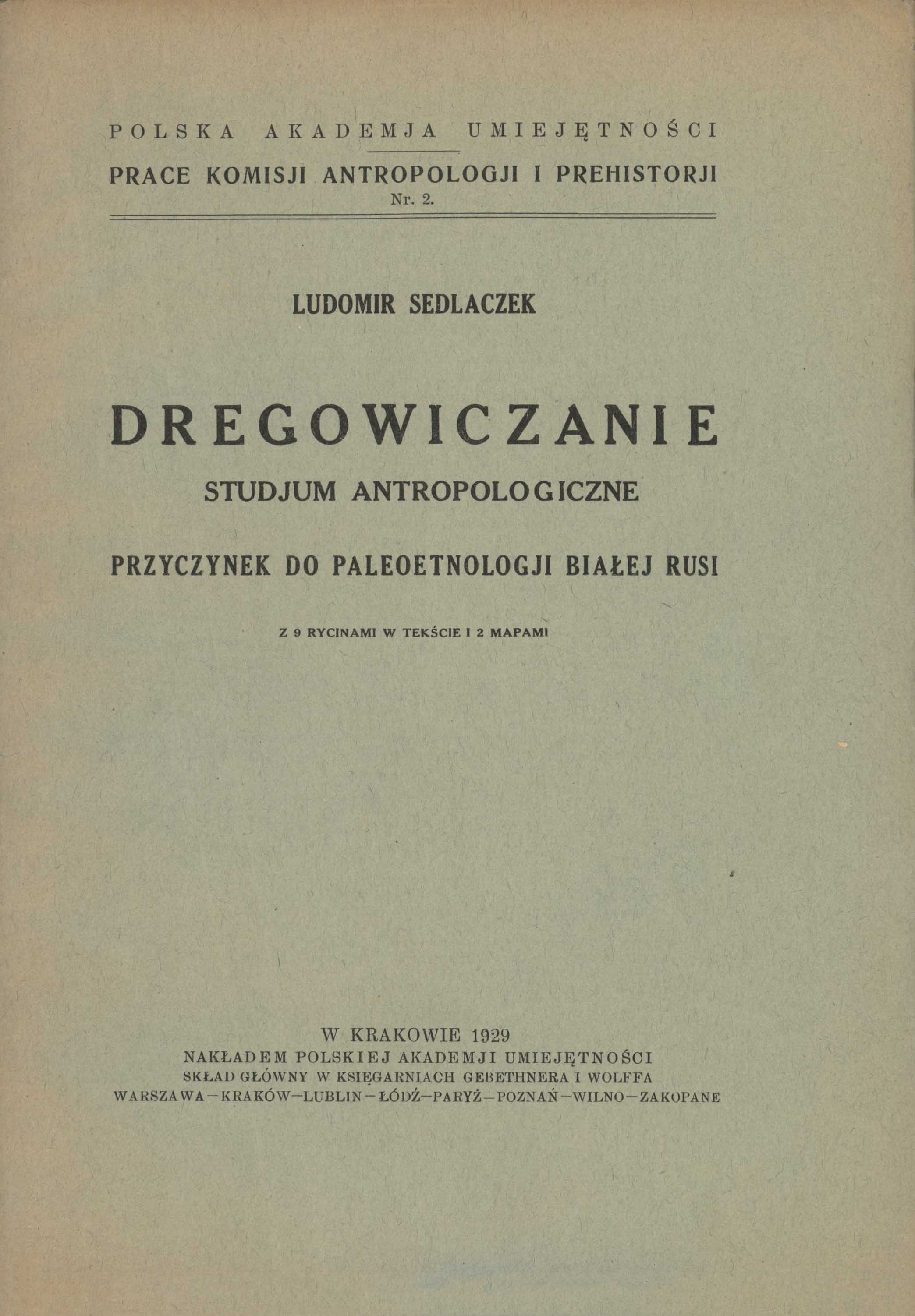 POLSKA AKADEMJA UMIEJĘTNOŚCI

PRACE KOMISJI ANTROPOLOGJI I PREHISTORJI
Nr. 2.

LUDOMIR SEDLACZEK

DREGOWICZANIE
STUDJUM ANTROPOLOGICZNE

PRZYCZYNEK DO PALEOETNOLOGJI BIAŁEJ RUSI

Z 9 RYCINAMI W TEKŚCIE I 2 MAPAMI

W KRAKOWIE 1929
NAKŁADEM POLSKIEJ AKADEMJI UMIEJĘTNOŚCI
SKŁAD GŁÓWNY W KSIĘGARNIACH GEBETHNERA I WOLFFA
WARSZAWA—KRAKÓW—LUBLIN—ŁÓDŹ—PARYŻ—POZNAŃ—WILNO—ZAKOPANE